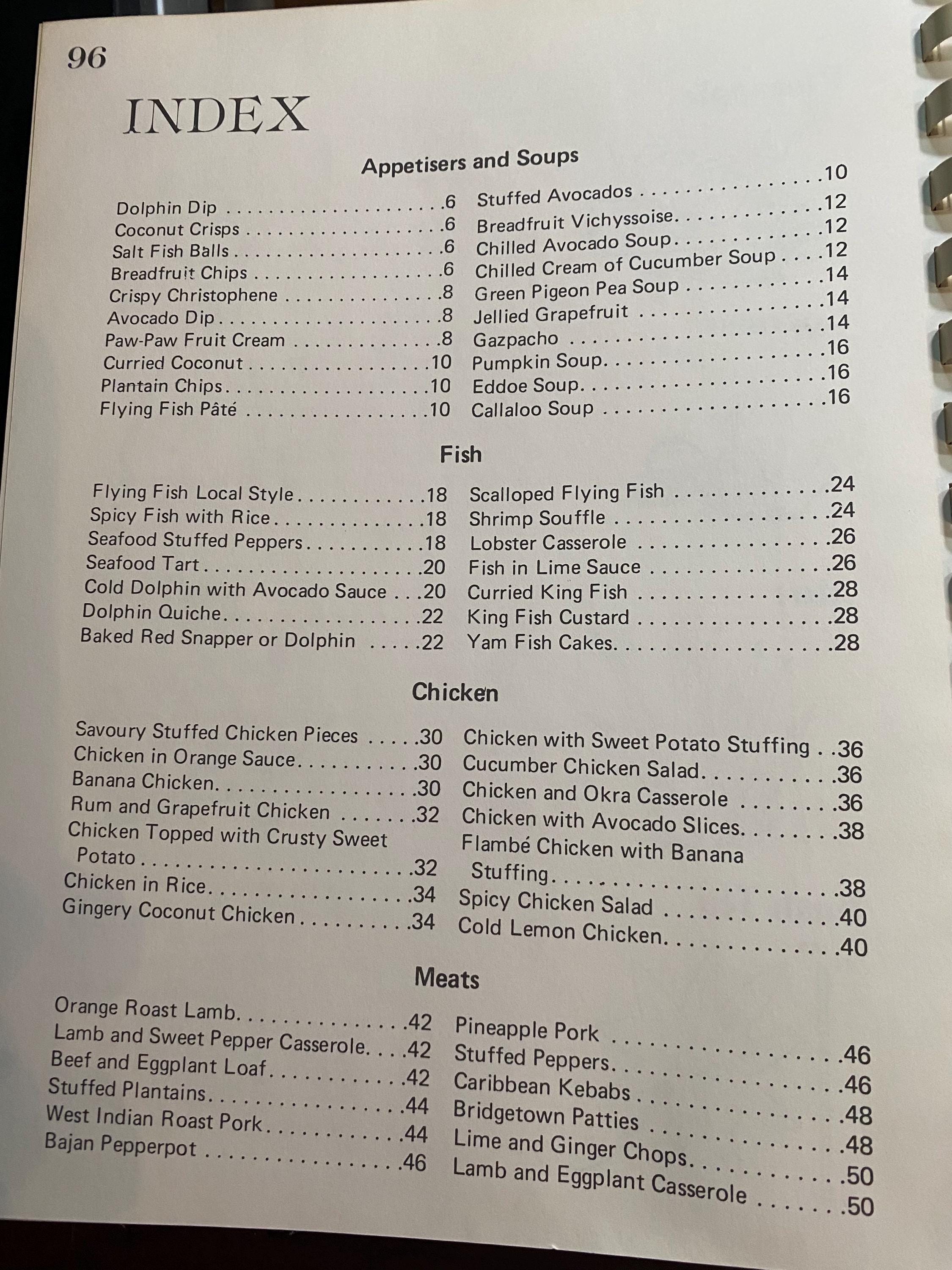 96

INDEX

Appetisers and Soups

Dolphin Dip 6
Coconut Crisps 6
Salt Fish Balls 6
Breadfruit Chips 6
Crispy Christophene 8
Avocado Dip 8
Paw-Paw Fruit Cream 8
Curried Coconut 10
Plantain Chips 10
Flying Fish Pâté 10

Stuffed Avocados 10
Breadfruit Vichyssoise 12
Chilled Avocado Soup 12
Chilled Cream of Cucumber Soup 12
Green Pigeon Pea Soup 14
Jellied Grapefruit 14
Gazpacho 14
Pumpkin Soup 16
Eddoe Soup 16
Callaloo Soup 16

Fish

Flying Fish Local Style 18
Spicy Fish with Rice 18
Seafood Stuffed Peppers 18
Seafood Tart 20
Cold Dolphin with Avocado Sauce 20
Dolphin Quiche 22
Baked Red Snapper or Dolphin 22

Scalloped Flying Fish 24
Shrimp Souffle 24
Lobster Casserole 26
Fish in Lime Sauce 26
Curried King Fish 28
King Fish Custard 28
Yam Fish Cakes 28

Chicken

Savoury Stuffed Chicken Pieces 30
Chicken in Orange Sauce 30
Banana Chicken 30
Rum and Grapefruit Chicken 32
Chicken Topped with Crusty Sweet Potato 32
Chicken in Rice 34
Gingery Coconut Chicken 34

Chicken with Sweet Potato Stuffing 36
Cucumber Chicken Salad 36
Chicken and Okra Casserole 36
Chicken with Avocado Slices 38
Flambé Chicken with Banana Stuffing 38
Spicy Chicken Salad 40
Cold Lemon Chicken 40

Meats

Orange Roast Lamb 42
Lamb and Sweet Pepper Casserole 42
Beef and Eggplant Loaf 42
Stuffed Plantains 44
West Indian Roast Pork 44
Bajan Pepperpot 46

Pineapple Pork 46
Stuffed Peppers 46
Caribbean Kebabs 48
Bridgetown Patties 48
Lime and Ginger Chops 50
Lamb and Eggplant Casserole 50